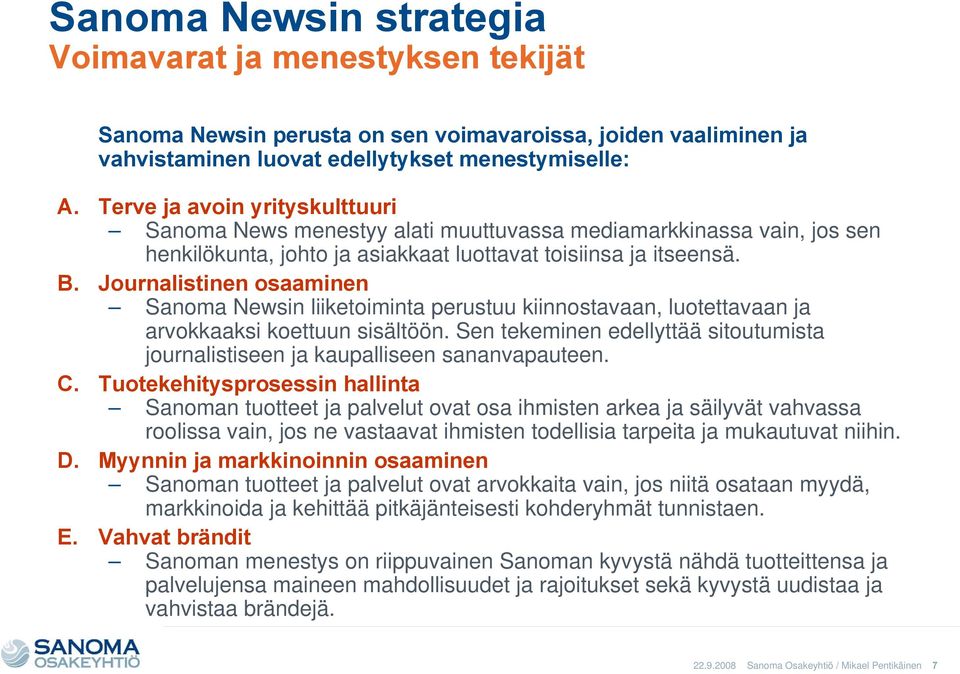 Sanoma Newsin strategia
Voimavarat ja menestyksen tekijät

Sanoma Newsin perusta on sen voimavaroissa, joiden vaaliminen ja vahvistaminen luovat edellytykset menestymiselle:

A. Terve ja avoin yrityskulttuuri
– Sanoma News menestyy alati muuttuvassa mediamarkkinassa vain, jos sen henkilökunta, johto ja asiakkaat luottavat toisiinsa ja itseensä.

B. Journalistinen osaaminen
– Sanoma Newsin liiketoiminta perustuu kiinnostavaan, luotettavaan ja arvokkaaksi koettuun sisältöön. Sen tekeminen edellyttää sitoutumista journalistiseen ja kaupalliseen sananvapauteen.

C. Tuotekehitysprosessin hallinta
– Sanoman tuotteet ja palvelut ovat osa ihmisten arkea ja säilyvät vahvassa roolissa vain, jos ne vastaavat ihmisten todellisia tarpeita ja mukautuvat niihin.

D. Myynnin ja markkinoinnin osaaminen
– Sanoman tuotteet ja palvelut ovat arvokkaita vain, jos niitä osataan myydä, markkinoida ja kehittää pitkäjänteisesti kohderyhmät tunnistaen.

E. Vahvat brändit
– Sanoman menestys on riippuvainen Sanoman kyvystä nähdä tuotteittensa ja palvelujensa maineen mahdollisuudet ja rajoitukset sekä kyvystä uudistaa ja vahvistaa brändejä.

SANOMA OSAKEYHTIÖ

22.9.2008 Sanoma Osakeyhtiö / Mikael Pentikäinen 7